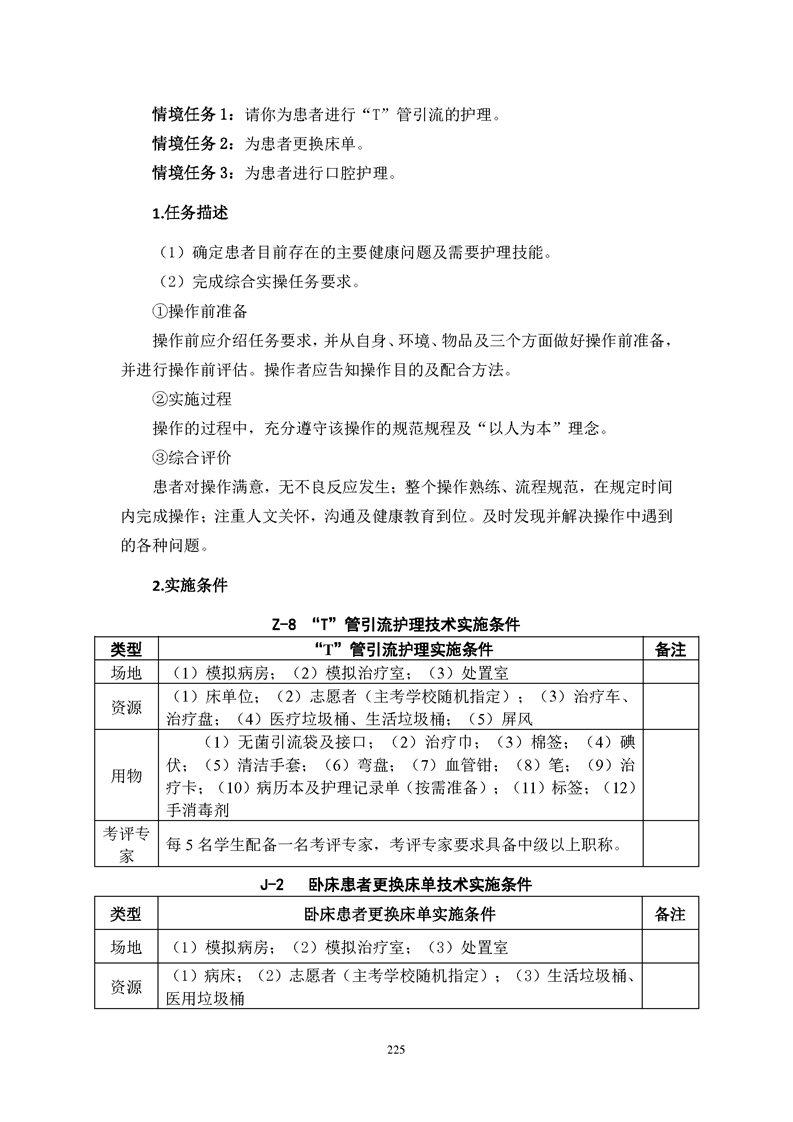 情境任务 1：请你为患者进行“T”管引流的护理。

情境任务 2：为患者更换床单。

情境任务 3：为患者进行口腔护理。

1.任务描述

（1）确定患者目前存在的主要健康问题及需要护理技能。

（2）完成综合实操任务要求。

①操作前准备

操作前应介绍任务要求，并从自身、环境、物品及三个方面做好操作前准备，并进行操作前评估。操作者应告知操作目的及配合方法。

②实施过程

操作的过程中，充分遵守该操作的规范规程及“以人为本”理念。

③综合评价

患者对操作满意，无不良反应发生；整个操作熟练、流程规范，在规定时间内完成操作；注重人文关怀，沟通及健康教育到位。及时发现并解决操作中遇到的各种问题。

2.实施条件

Z-8 “T”管引流护理技术实施条件

| 类型 | “T”管引流护理实施条件 | 备注 |
|---|---|---|
| 场地 | （1）模拟病房；（2）模拟治疗室；（3）处置室 | |
| 资源 | （1）床单位；（2）志愿者（主考学校随机指定）；（3）治疗车、治疗盘；（4）医疗垃圾桶、生活垃圾桶；（5）屏风 | |
| 用物 | （1）无菌引流袋及接口；（2）治疗巾；（3）棉签；（4）碘伏；（5）清洁手套；（6）弯盘；（7）血管钳；（8）笔；（9）治疗卡；（10）病历本及护理记录单（按需准备）；（11）标签；（12）手消毒剂 | |
| 考评专家 | 每 5 名学生配备一名考评专家，考评专家要求具备中级以上职称。 | |

J-2 卧床患者更换床单技术实施条件

| 类型 | 卧床患者更换床单实施条件 | 备注 |
|---|---|---|
| 场地 | （1）模拟病房；（2）模拟治疗室；（3）处置室 | |
| 资源 | （1）病床；（2）志愿者（主考学校随机指定）；（3）生活垃圾桶、医用垃圾桶 | |

225